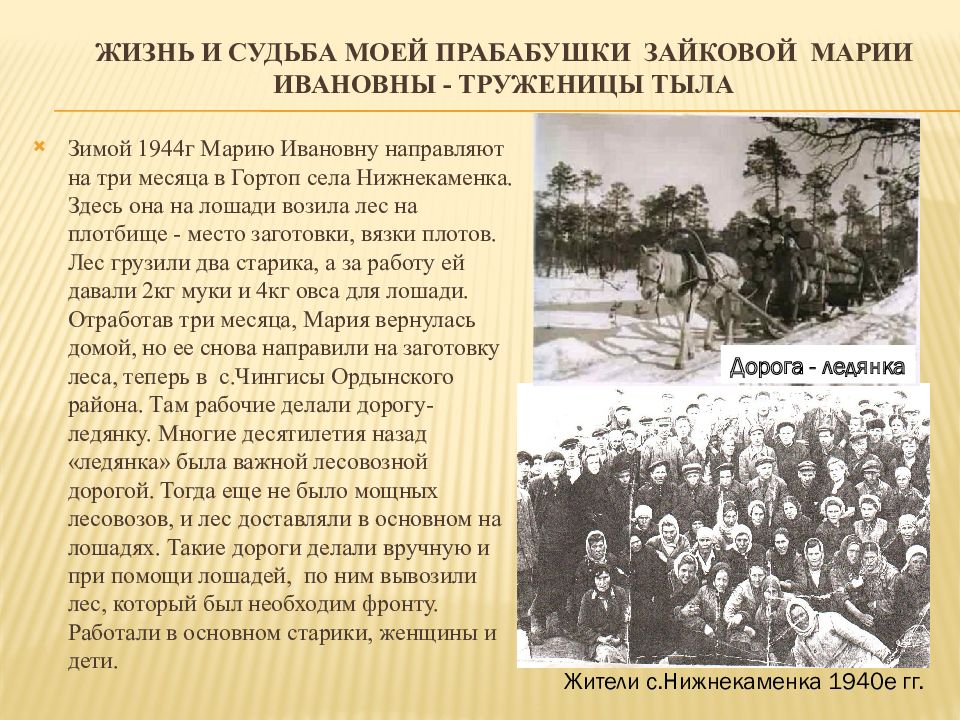 ЖИЗНЬ И СУДЬБА МОЕЙ ПРАБАБУШКИ ЗАЙКОВОЙ МАРИИ ИВАНОВНЫ - ТРУЖЕНИЦЫ ТЫЛА

Зимой 1944г Марию Ивановну направляют на три месяца в Гортоп села Нижнекаменка. Здесь она на лошади возила лес на плотбище - место заготовки, вязки плотов. Лес грузили два старика, а за работу ей давали 2кг муки и 4кг овса для лошади. Отработав три месяца, Мария вернулась домой, но ее снова направили на заготовку леса, теперь в с.Чингисы Ордынского района. Там рабочие делали дорогу-ледянку. Многие десятилетия назад «ледянка» была важной лесовозной дорогой. Тогда еще не было мощных лесовозов, и лес доставляли в основном на лошадях. Такие дороги делали вручную и при помощи лошадей, по ним вывозили лес, который был необходим фронту. Работали в основном старики, женщины и дети.

Дорога - ледянка

Жители с.Нижнекаменка 1940е гг.